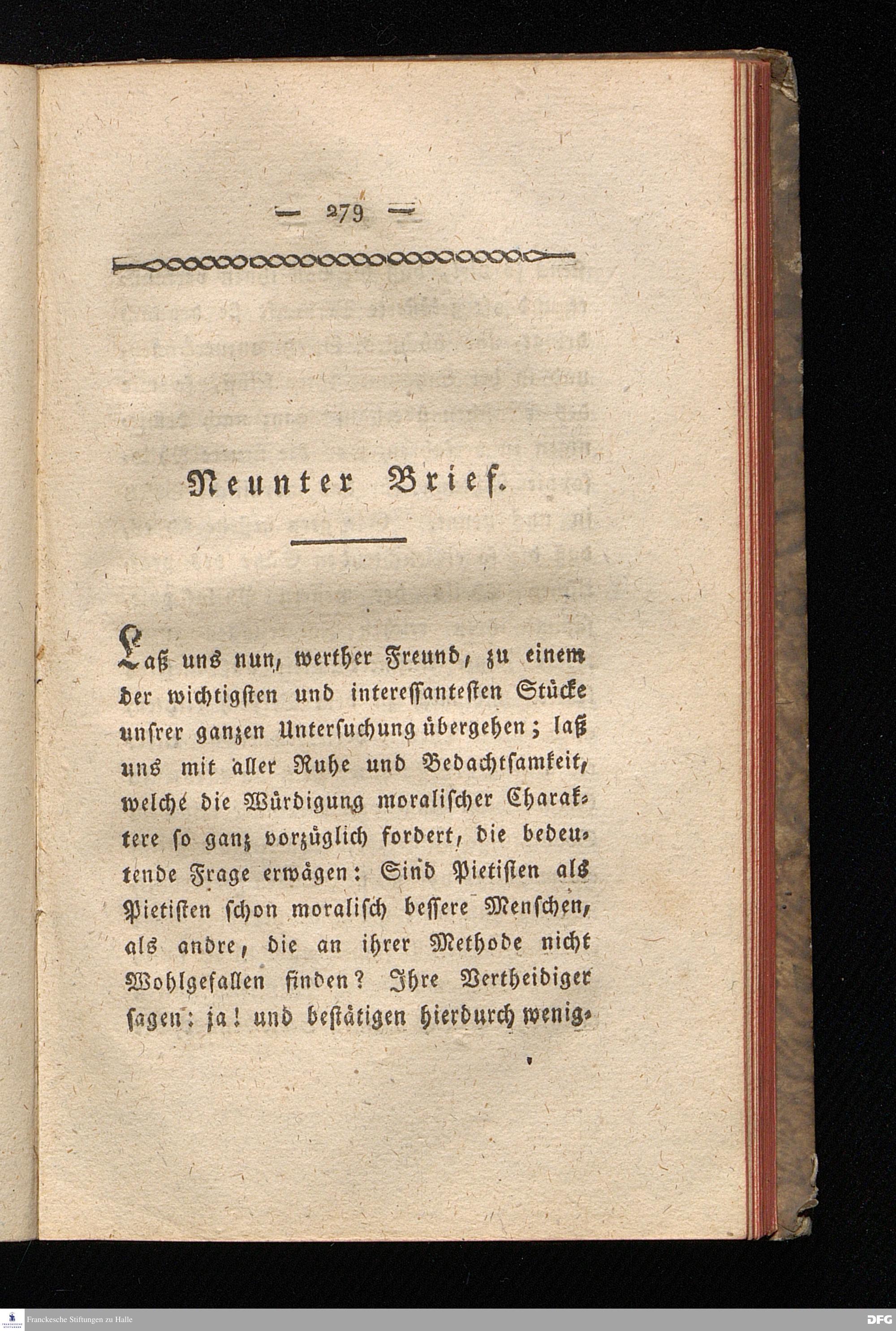 — 279 —

Neunter Brief.

Laß uns nun, werther Freund, zu einem der wichtigsten und interessantesten Stücke unsrer ganzen Untersuchung übergehen; laß uns mit aller Ruhe und Bedachtsamkeit, welche die Würdigung moralischer Charaktere so ganz vorzüglich fordert, die bedeutende Frage erwägen: Sind Pietisten als Pietisten schon moralisch bessere Menschen, als andre, die an ihrer Methode nicht Wohlgefallen finden? Ihre Vertheidiger sagen: ja! und bestätigen hierdurch wenig-

Franckesche Stiftungen zu Halle

DFG